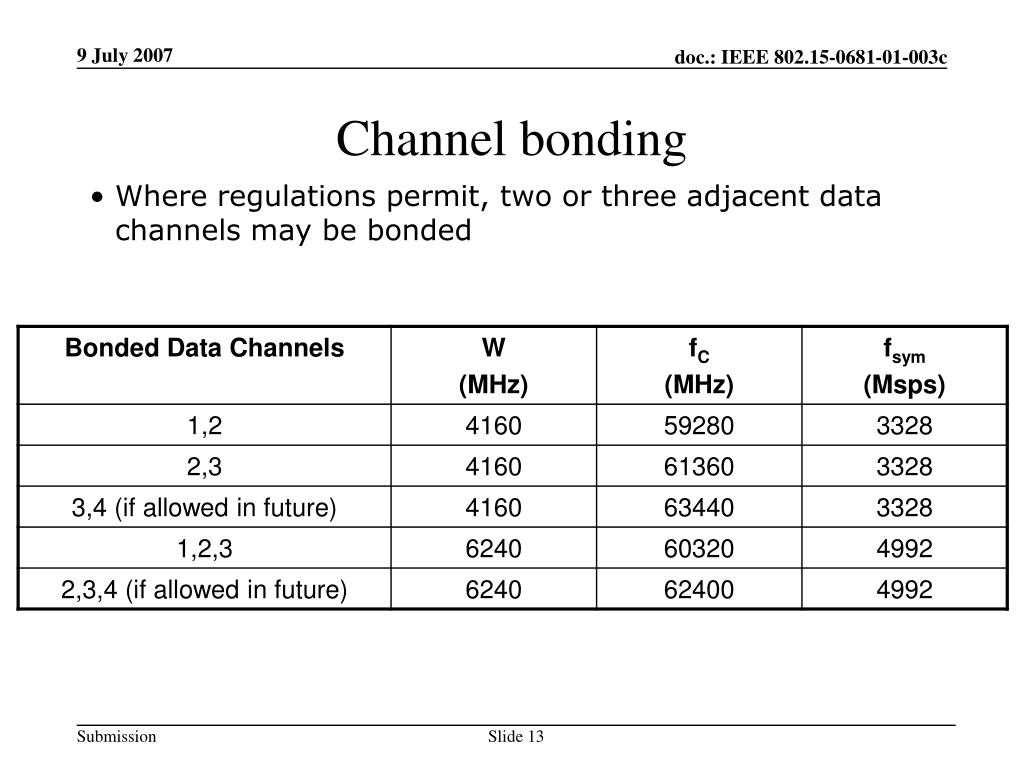 9 July 2007

doc.: IEEE 802.15-0681-01-003c

Channel bonding

• Where regulations permit, two or three adjacent data channels may be bonded

| Bonded Data Channels | W (MHz) | $f_C$ (MHz) | $f_{sym}$ (Msps) |
|---|---|---|---|
| 1,2 | 4160 | 59280 | 3328 |
| 2,3 | 4160 | 61360 | 3328 |
| 3,4 (if allowed in future) | 4160 | 63440 | 3328 |
| 1,2,3 | 6240 | 60320 | 4992 |
| 2,3,4 (if allowed in future) | 6240 | 62400 | 4992 |

Submission

Slide 13